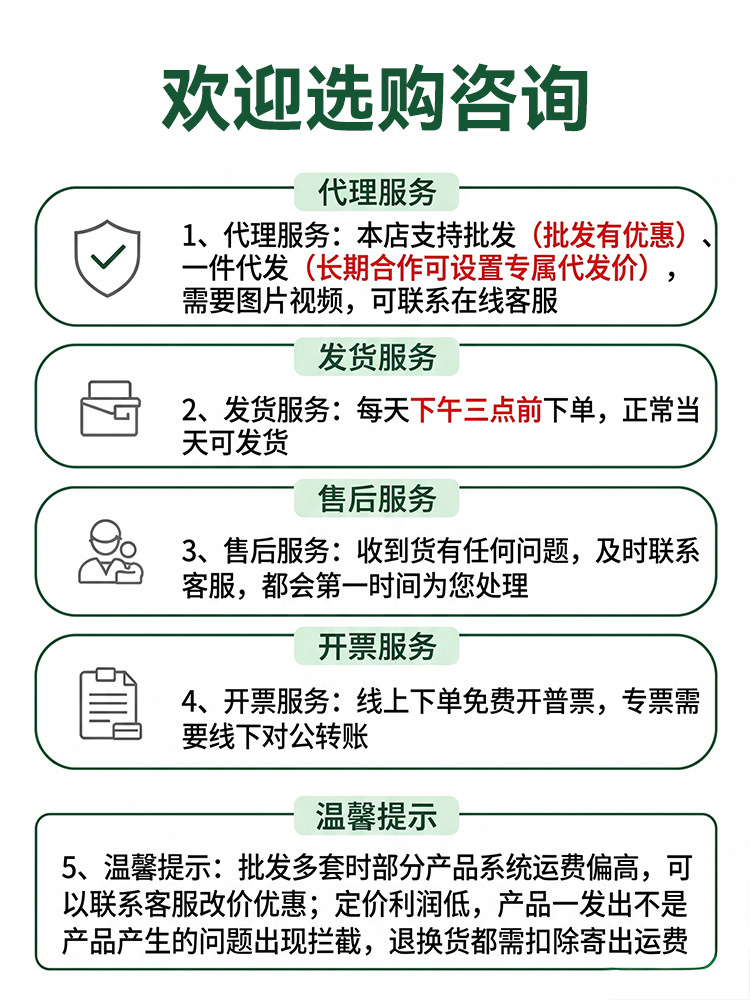 欢迎选购咨询

代理服务

1、代理服务：本店支持批发（批发有优惠）、一件代发（长期合作可设置专属代发价），需要图片视频，可联系在线客服

发货服务

2、发货服务：每天下午三点前下单，正常当天可发货

售后服务

3、售后服务：收到货有任何问题，及时联系客服，都会第一时间为您处理

开票服务

4、开票服务：线上下单免费开普票，专票需要线下对公转账

温馨提示

5、温馨提示：批发多套时部分产品系统运费偏高，可以联系客服改价优惠；定价利润低，产品一发出不是产品产生的问题出现拦截，退换货都需扣除寄出运费